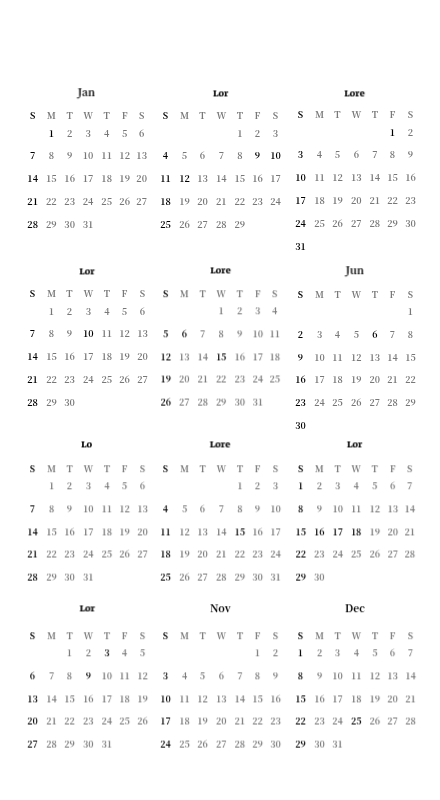 Jan

| S | M | T | W | T | F | S |
|---|---|---|---|---|---|---|
| | 1 | 2 | 3 | 4 | 5 | 6 |
| 7 | 8 | 9 | 10 | 11 | 12 | 13 |
| 14 | 15 | 16 | 17 | 18 | 19 | 20 |
| 21 | 22 | 23 | 24 | 25 | 26 | 27 |
| 28 | 29 | 30 | 31 | | | |

Lor

| S | M | T | W | T | F | S |
|---|---|---|---|---|---|---|
| | | | | 1 | 2 | 3 |
| 4 | 5 | 6 | 7 | 8 | 9 | 10 |
| 11 | 12 | 13 | 14 | 15 | 16 | 17 |
| 18 | 19 | 20 | 21 | 22 | 23 | 24 |
| 25 | 26 | 27 | 28 | 29 | | |

Lore

| S | M | T | W | T | F | S |
|---|---|---|---|---|---|---|
| | | | | | 1 | 2 |
| 3 | 4 | 5 | 6 | 7 | 8 | 9 |
| 10 | 11 | 12 | 13 | 14 | 15 | 16 |
| 17 | 18 | 19 | 20 | 21 | 22 | 23 |
| 24 | 25 | 26 | 27 | 28 | 29 | 30 |
| 31 | | | | | | |

Lor

| S | M | T | W | T | F | S |
|---|---|---|---|---|---|---|
| | 1 | 2 | 3 | 4 | 5 | 6 |
| 7 | 8 | 9 | 10 | 11 | 12 | 13 |
| 14 | 15 | 16 | 17 | 18 | 19 | 20 |
| 21 | 22 | 23 | 24 | 25 | 26 | 27 |
| 28 | 29 | 30 | | | | |

Lore

| S | M | T | W | T | F | S |
|---|---|---|---|---|---|---|
| | | | 1 | 2 | 3 | 4 |
| 5 | 6 | 7 | 8 | 9 | 10 | 11 |
| 12 | 13 | 14 | 15 | 16 | 17 | 18 |
| 19 | 20 | 21 | 22 | 23 | 24 | 25 |
| 26 | 27 | 28 | 29 | 30 | 31 | |

Jun

| S | M | T | W | T | F | S |
|---|---|---|---|---|---|---|
| | | | | | | 1 |
| 2 | 3 | 4 | 5 | 6 | 7 | 8 |
| 9 | 10 | 11 | 12 | 13 | 14 | 15 |
| 16 | 17 | 18 | 19 | 20 | 21 | 22 |
| 23 | 24 | 25 | 26 | 27 | 28 | 29 |
| 30 | | | | | | |

Lo

| S | M | T | W | T | F | S |
|---|---|---|---|---|---|---|
| | 1 | 2 | 3 | 4 | 5 | 6 |
| 7 | 8 | 9 | 10 | 11 | 12 | 13 |
| 14 | 15 | 16 | 17 | 18 | 19 | 20 |
| 21 | 22 | 23 | 24 | 25 | 26 | 27 |
| 28 | 29 | 30 | 31 | | | |

Lore

| S | M | T | W | T | F | S |
|---|---|---|---|---|---|---|
| | | | | 1 | 2 | 3 |
| 4 | 5 | 6 | 7 | 8 | 9 | 10 |
| 11 | 12 | 13 | 14 | 15 | 16 | 17 |
| 18 | 19 | 20 | 21 | 22 | 23 | 24 |
| 25 | 26 | 27 | 28 | 29 | 30 | 31 |

Lor

| S | M | T | W | T | F | S |
|---|---|---|---|---|---|---|
| 1 | 2 | 3 | 4 | 5 | 6 | 7 |
| 8 | 9 | 10 | 11 | 12 | 13 | 14 |
| 15 | 16 | 17 | 18 | 19 | 20 | 21 |
| 22 | 23 | 24 | 25 | 26 | 27 | 28 |
| 29 | 30 | | | | | |

Lor

| S | M | T | W | T | F | S |
|---|---|---|---|---|---|---|
| | | 1 | 2 | 3 | 4 | 5 |
| 6 | 7 | 8 | 9 | 10 | 11 | 12 |
| 13 | 14 | 15 | 16 | 17 | 18 | 19 |
| 20 | 21 | 22 | 23 | 24 | 25 | 26 |
| 27 | 28 | 29 | 30 | 31 | | |

Nov

| S | M | T | W | T | F | S |
|---|---|---|---|---|---|---|
| | | | | | 1 | 2 |
| 3 | 4 | 5 | 6 | 7 | 8 | 9 |
| 10 | 11 | 12 | 13 | 14 | 15 | 16 |
| 17 | 18 | 19 | 20 | 21 | 22 | 23 |
| 24 | 25 | 26 | 27 | 28 | 29 | 30 |

Dec

| S | M | T | W | T | F | S |
|---|---|---|---|---|---|---|
| 1 | 2 | 3 | 4 | 5 | 6 | 7 |
| 8 | 9 | 10 | 11 | 12 | 13 | 14 |
| 15 | 16 | 17 | 18 | 19 | 20 | 21 |
| 22 | 23 | 24 | 25 | 26 | 27 | 28 |
| 29 | 30 | 31 | | | | |